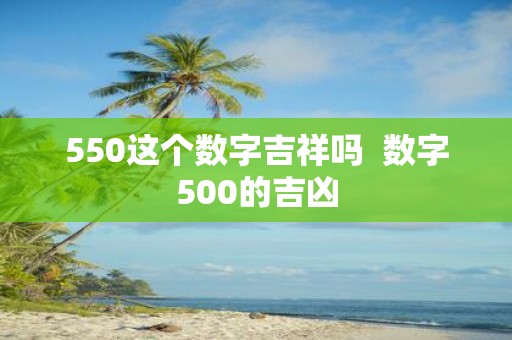 550这个数字吉祥吗  数字500的吉凶